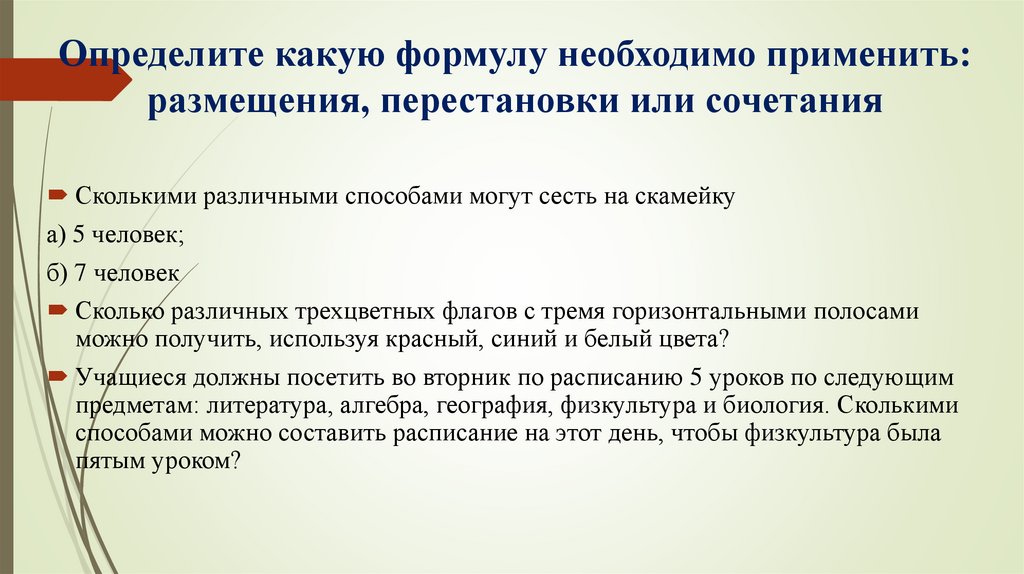 Определите какую формулу необходимо применить: размещения, перестановки или сочетания

Сколькими различными способами могут сесть на скамейку

а) 5 человек;

б) 7 человек

Сколько различных трехцветных флагов с тремя горизонтальными полосами можно получить, используя красный, синий и белый цвета?

Учащиеся должны посетить во вторник по расписанию 5 уроков по следующим предметам: литература, алгебра, география, физкультура и биология. Сколькими способами можно составить расписание на этот день, чтобы физкультура была пятым уроком?